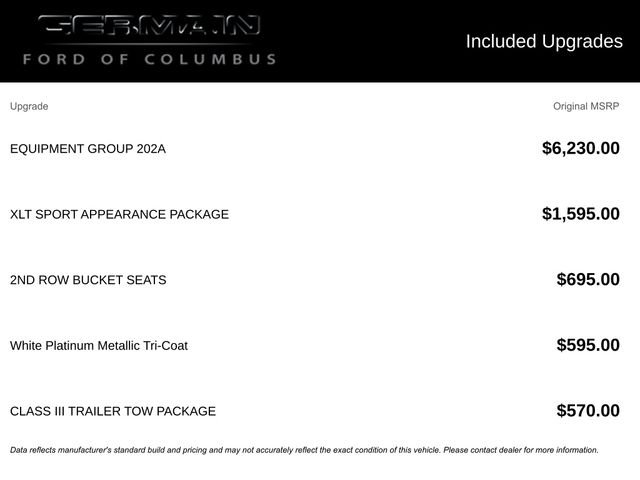 GERMAIN
FORD OF COLUMBUS

Included Upgrades

| Upgrade | Original MSRP |
|---|---|
| EQUIPMENT GROUP 202A | $6,230.00 |
| XLT SPORT APPEARANCE PACKAGE | $1,595.00 |
| 2ND ROW BUCKET SEATS | $695.00 |
| White Platinum Metallic Tri-Coat | $595.00 |
| CLASS III TRAILER TOW PACKAGE | $570.00 |

Data reflects manufacturer's standard build and pricing and may not accurately reflect the exact condition of this vehicle. Please contact dealer for more information.